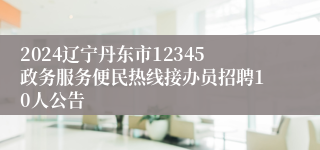 2024辽宁丹东市12345政务服务便民热线接办员招聘10人公告